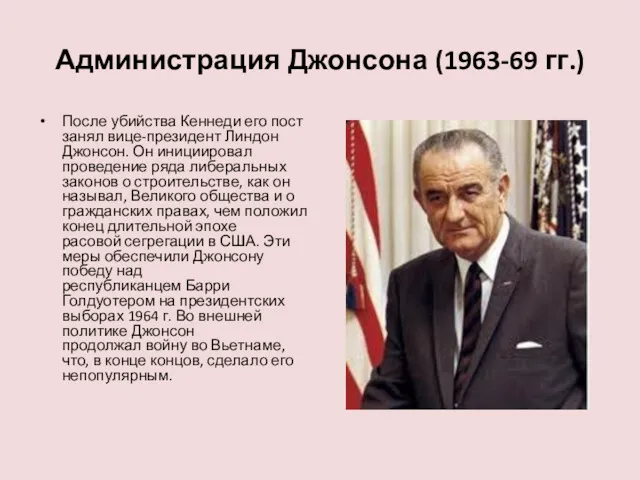 Администрация Джонсона (1963-69 гг.)

• После убийства Кеннеди его пост занял вице-президент Линдон Джонсон. Он инициировал проведение ряда либеральных законов о строительстве, как он называл, Великого общества и о гражданских правах, чем положил конец длительной эпохе расовой сегрегации в США. Эти меры обеспечили Джонсону победу над республиканцем Барри Голдуотером на президентских выборах 1964 г. Во внешней политике Джонсон продолжал войну во Вьетнаме, что, в конце концов, сделало его непопулярным.